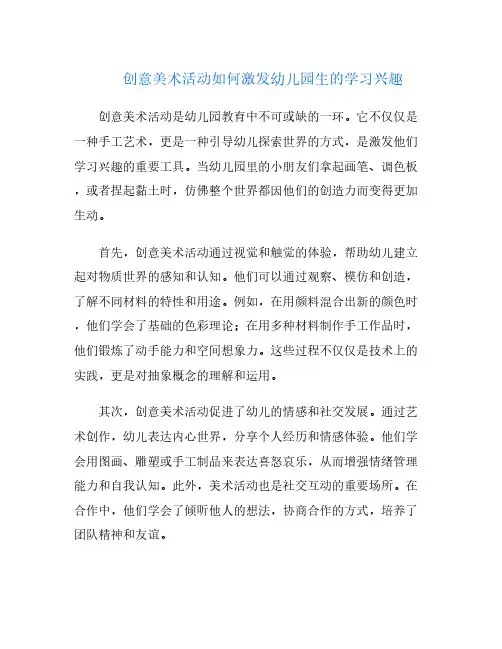 创意美术活动如何激发幼儿园生的学习兴趣

创意美术活动是幼儿园教育中不可或缺的一环。它不仅仅是一种手工艺术，更是一种引导幼儿探索世界的方式，是激发他们学习兴趣的重要工具。当幼儿园里的小朋友们拿起画笔、调色板，或者捏起黏土时，仿佛整个世界都因他们的创造力而变得更加生动。

首先，创意美术活动通过视觉和触觉的体验，帮助幼儿建立起对物质世界的感知和认知。他们可以通过观察、模仿和创造，了解不同材料的特性和用途。例如，在用颜料混合出新的颜色时，他们学会了基础的色彩理论；在用多种材料制作手工作品时，他们锻炼了动手能力和空间想象力。这些过程不仅仅是技术上的实践，更是对抽象概念的理解和运用。

其次，创意美术活动促进了幼儿的情感和社交发展。通过艺术创作，幼儿表达内心世界，分享个人经历和情感体验。他们学会用图画、雕塑或手工制品来表达喜怒哀乐，从而增强情绪管理能力和自我认知。此外，美术活动也是社交互动的重要场所。在合作中，他们学会了倾听他人的想法，协商合作的方式，培养了团队精神和友谊。